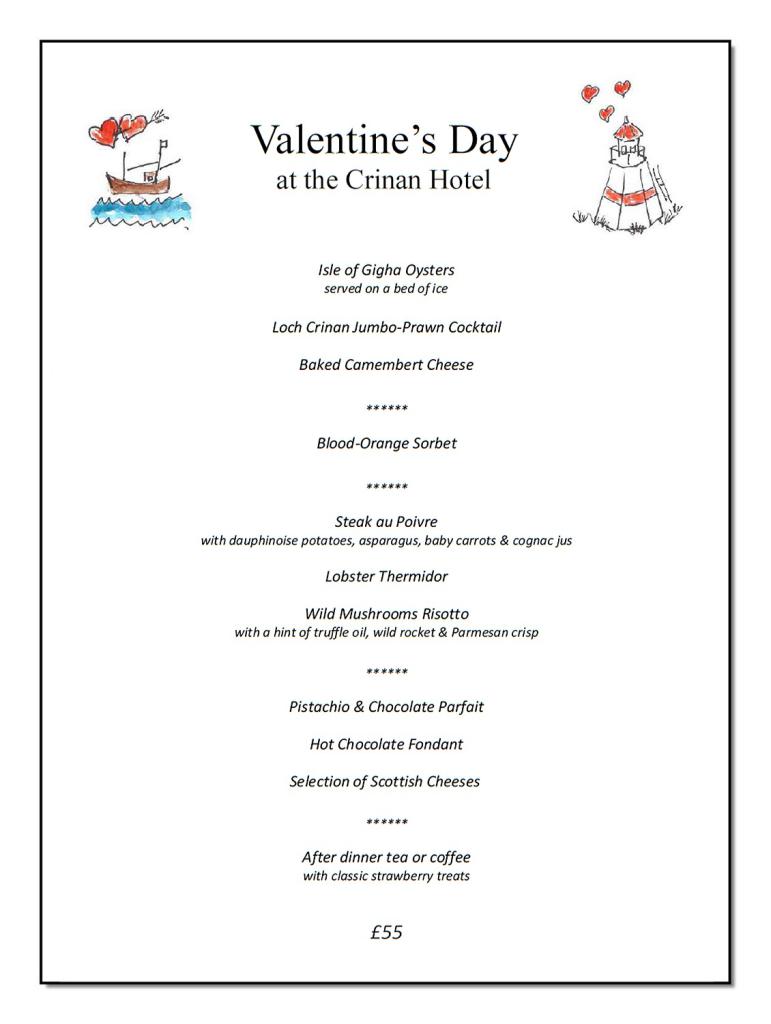 Valentine's Day
at the Crinan Hotel

Isle of Gigha Oysters
served on a bed of ice

Loch Crinan Jumbo-Prawn Cocktail

Baked Camembert Cheese

******

Blood-Orange Sorbet

******

Steak au Poivre
with dauphinoise potatoes, asparagus, baby carrots & cognac jus

Lobster Thermidor

Wild Mushrooms Risotto
with a hint of truffle oil, wild rocket & Parmesan crisp

******

Pistachio & Chocolate Parfait

Hot Chocolate Fondant

Selection of Scottish Cheeses

******

After dinner tea or coffee
with classic strawberry treats

£55